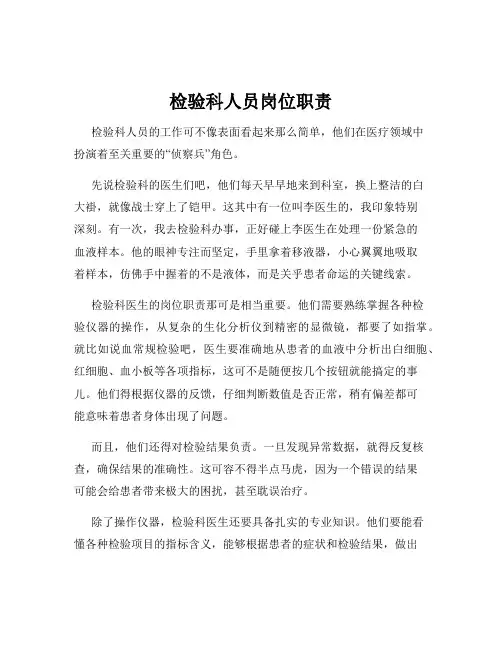 检验科人员岗位职责

检验科人员的工作可不像表面看起来那么简单，他们在医疗领域中扮演着至关重要的“侦察兵”角色。

先说检验科的医生们吧，他们每天早早地来到科室，换上整洁的白大褂，就像战士穿上了铠甲。这其中有一位叫李医生的，我印象特别深刻。有一次，我去检验科办事，正好碰上李医生在处理一份紧急的血液样本。他的眼神专注而坚定，手里拿着移液器，小心翼翼地吸取着样本，仿佛手中握着的不是液体，而是关乎患者命运的关键线索。

检验科医生的岗位职责那可是相当重要。他们需要熟练掌握各种检验仪器的操作，从复杂的生化分析仪到精密的显微镜，都要了如指掌。就比如说血常规检验吧，医生要准确地从患者的血液中分析出白细胞、红细胞、血小板等各项指标，这可不是随便按几个按钮就能搞定的事儿。他们得根据仪器的反馈，仔细判断数值是否正常，稍有偏差都可能意味着患者身体出现了问题。

而且，他们还得对检验结果负责。一旦发现异常数据，就得反复核查，确保结果的准确性。这可容不得半点马虎，因为一个错误的结果可能会给患者带来极大的困扰，甚至耽误治疗。

除了操作仪器，检验科医生还要具备扎实的专业知识。他们要能看懂各种检验项目的指标含义，能够根据患者的症状和检验结果，做出